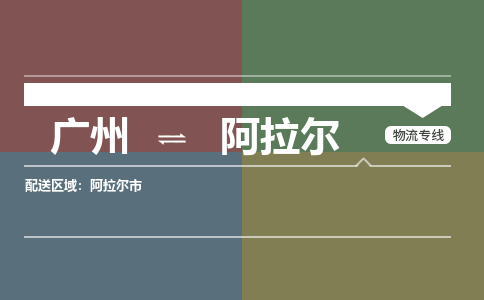 广州 ⇌ 阿拉尔

物流专线

配送区域：阿拉尔市